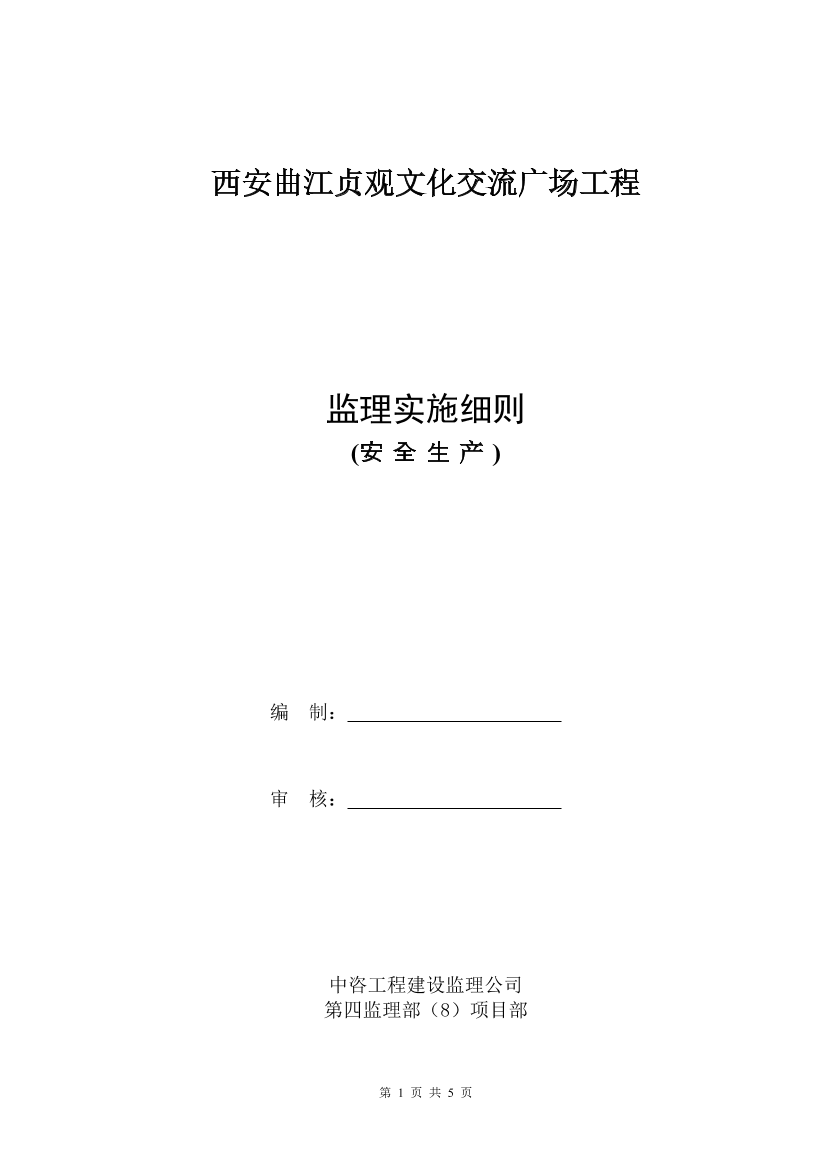 西安曲江贞观文化交流广场工程

监理实施细则
(安 全 生 产 )

编　制：

审　核：

中咨工程建设监理公司
第四监理部（8）项目部

第 1 页 共 5 页